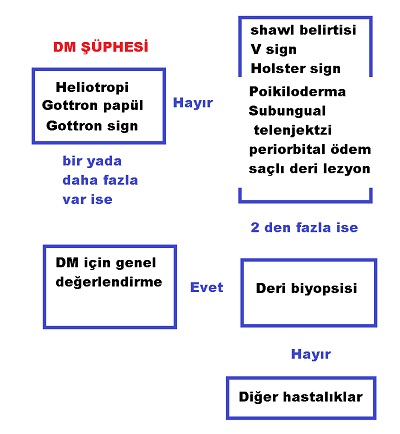 DM ŞÜPHESİ

Heliotropi
Gottron papül
Gottron sign

bir yada
daha fazla
var ise

Hayır

shawl belirtisi
V sign
Holster sign
Poikiloderma
Subungual
telenjektzi
periorbital ödem
saçlı deri lezyon

2 den fazla ise

DM için genel
değerlendirme

Evet

Deri biyopsisi

Hayır

Diğer hastalıklar